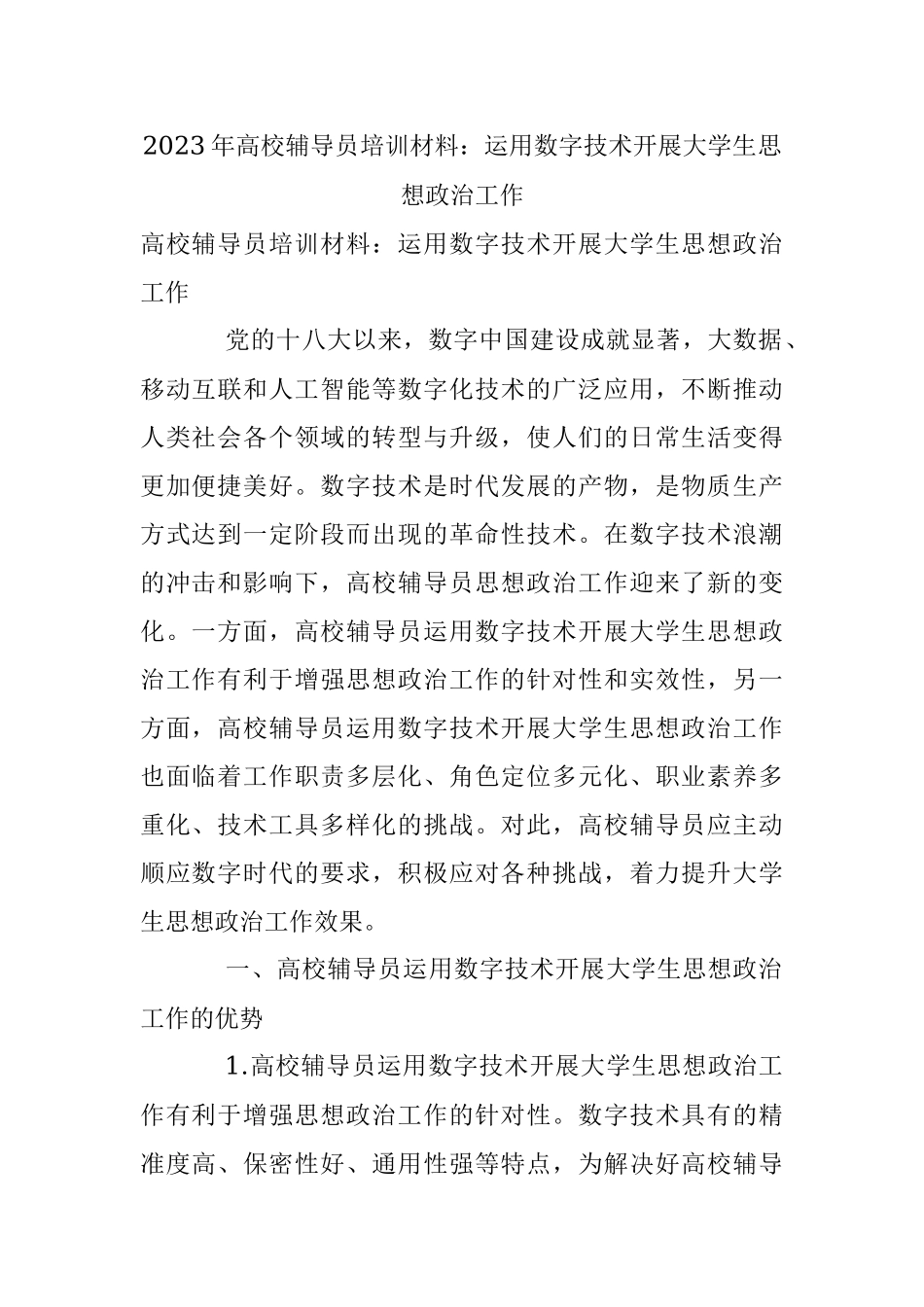 2023年高校辅导员培训材料：运用数字技术开展大学生思想政治工作

高校辅导员培训材料：运用数字技术开展大学生思想政治工作

党的十八大以来，数字中国建设成就显著，大数据、移动互联和人工智能等数字化技术的广泛应用，不断推动人类社会各个领域的转型与升级，使人们的日常生活变得更加便捷美好。数字技术是时代发展的产物，是物质生产方式达到一定阶段而出现的革命性技术。在数字技术浪潮的冲击和影响下，高校辅导员思想政治工作迎来了新的变化。一方面，高校辅导员运用数字技术开展大学生思想政治工作有利于增强思想政治工作的针对性和实效性，另一方面，高校辅导员运用数字技术开展大学生思想政治工作也面临着工作职责多层化、角色定位多元化、职业素养多重化、技术工具多样化的挑战。对此，高校辅导员应主动顺应数字时代的要求，积极应对各种挑战，着力提升大学生思想政治工作效果。

一、高校辅导员运用数字技术开展大学生思想政治工作的优势

1.高校辅导员运用数字技术开展大学生思想政治工作有利于增强思想政治工作的针对性。数字技术具有的精准度高、保密性好、通用性强等特点，为解决好高校辅导